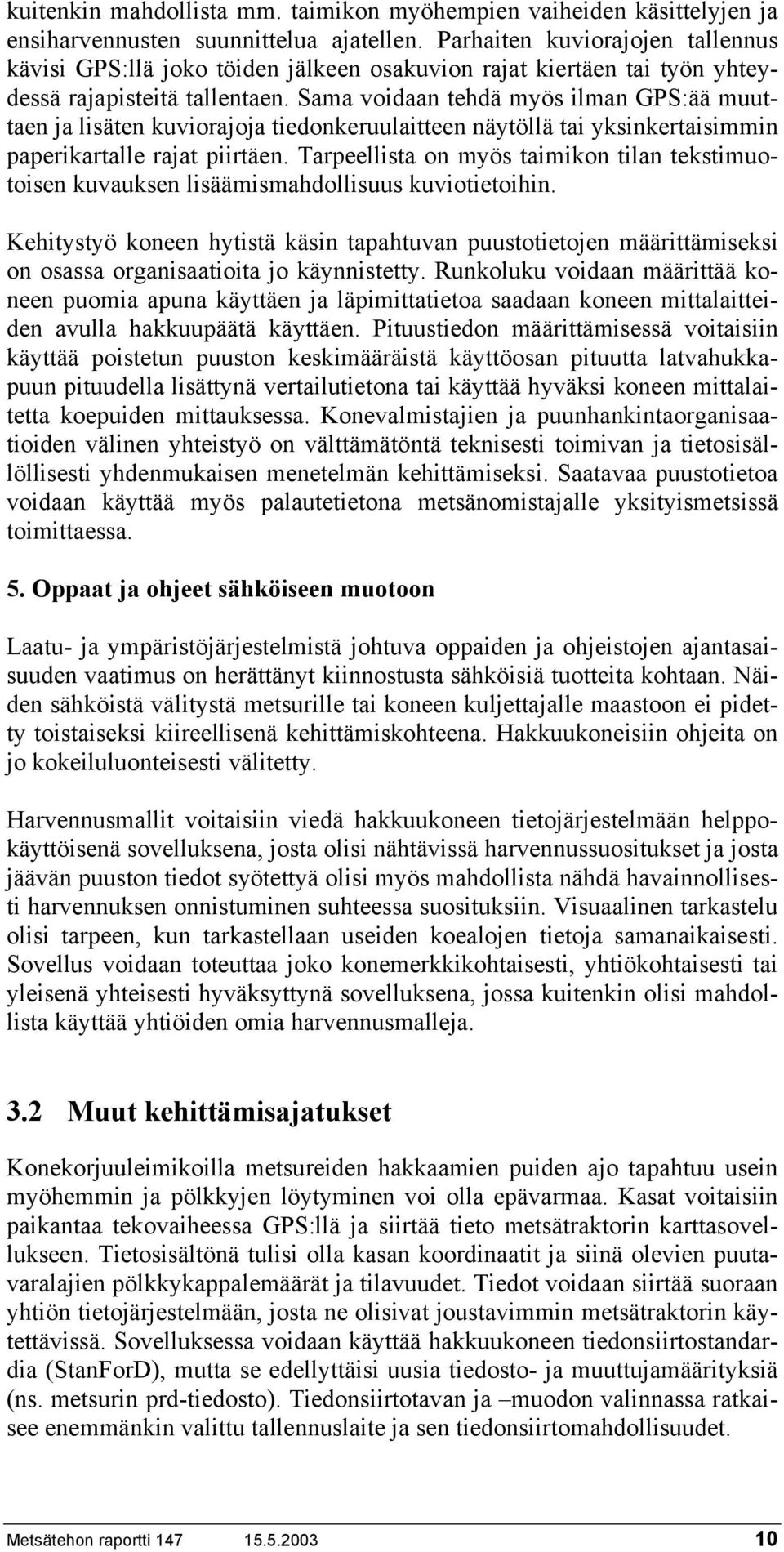 kuitenkin mahdollista mm. taimikon myöhempien vaiheiden käsittelyjen ja ensiharvennusten suunnittelua ajatellen. Parhaiten kuviorajojen tallennus kävisi GPS:llä joko töiden jälkeen osakuvion rajat kiertäen tai työn yhteydessä rajapisteitä tallentaen. Sama voidaan tehdä myös ilman GPS:ää muuttaen ja lisäten kuviorajoja tiedonkeruulaitteen näytöllä tai yksinkertaisimmin paperikartalle rajat piirtäen. Tarpeellista on myös taimikon tilan tekstimuotoisen kuvauksen lisäämismahdollisuus kuviotietoihin.

Kehitystyö koneen hytistä käsin tapahtuvan puustotietojen määrittämiseksi on osassa organisaatioita jo käynnistetty. Runkoluku voidaan määrittää koneen puomia apuna käyttäen ja läpimittatietoa saadaan koneen mittalaitteiden avulla hakkuupäätä käyttäen. Pituustiedon määrittämisessä voitaisiin käyttää poistetun puuston keskimääräistä käyttöosan pituutta latvahukkapuun pituudella lisättynä vertailutietona tai käyttää hyväksi koneen mittalaitetta koepuiden mittauksessa. Konevalmistajien ja puunhankintaorganisaatioiden välinen yhteistyö on välttämätöntä teknisesti toimivan ja tietosisällöllisesti yhdenmukaisen menetelmän kehittämiseksi. Saatavaa puustotietoa voidaan käyttää myös palautetietona metsänomistajalle yksityismetsissä toimittaessa.

5. Oppaat ja ohjeet sähköiseen muotoon

Laatu- ja ympäristöjärjestelmistä johtuva oppaiden ja ohjeistojen ajantasaisuuden vaatimus on herättänyt kiinnostusta sähköisiä tuotteita kohtaan. Näiden sähköistä välitystä metsurille tai koneen kuljettajalle maastoon ei pidetty toistaiseksi kiireellisenä kehittämiskohteena. Hakkuukoneisiin ohjeita on jo kokeiluluonteisesti välitetty.

Harvennusmallit voitaisiin viedä hakkuukoneen tietojärjestelmään helppokäyttöisenä sovelluksena, josta olisi nähtävissä harvennussuositukset ja josta jäävän puuston tiedot syötettyä olisi myös mahdollista nähdä havainnollisesti harvennuksen onnistuminen suhteessa suosituksiin. Visuaalinen tarkastelu olisi tarpeen, kun tarkastellaan useiden koealojen tietoja samanaikaisesti. Sovellus voidaan toteuttaa joko konemerkkikohtaisesti, yhtiökohtaisesti tai yleisenä yhteisesti hyväksyttynä sovelluksena, jossa kuitenkin olisi mahdollista käyttää yhtiöiden omia harvennusmalleja.

3.2 Muut kehittämisajatukset

Konekorjuuleimikoilla metsureiden hakkaamien puiden ajo tapahtuu usein myöhemmin ja pölkkyjen löytyminen voi olla epävarmaa. Kasat voitaisiin paikantaa tekovaiheessa GPS:llä ja siirtää tieto metsätraktorin karttasovellukseen. Tietosisältönä tulisi olla kasan koordinaatit ja siinä olevien puutavaralajien pölkkykappalemäärät ja tilavuudet. Tiedot voidaan siirtää suoraan yhtiön tietojärjestelmään, josta ne olisivat joustavimmin metsätraktorin käytettävissä. Sovelluksessa voidaan käyttää hakkuukoneen tiedonsiirtostandardia (StanForD), mutta se edellyttäisi uusia tiedosto- ja muuttujamäärityksiä (ns. metsurin prd-tiedosto). Tiedonsiirtotavan ja –muodon valinnassa ratkaisee enemmänkin valittu tallennuslaite ja sen tiedonsiirtomahdollisuudet.

Metsätehon raportti 147 15.5.2003 10